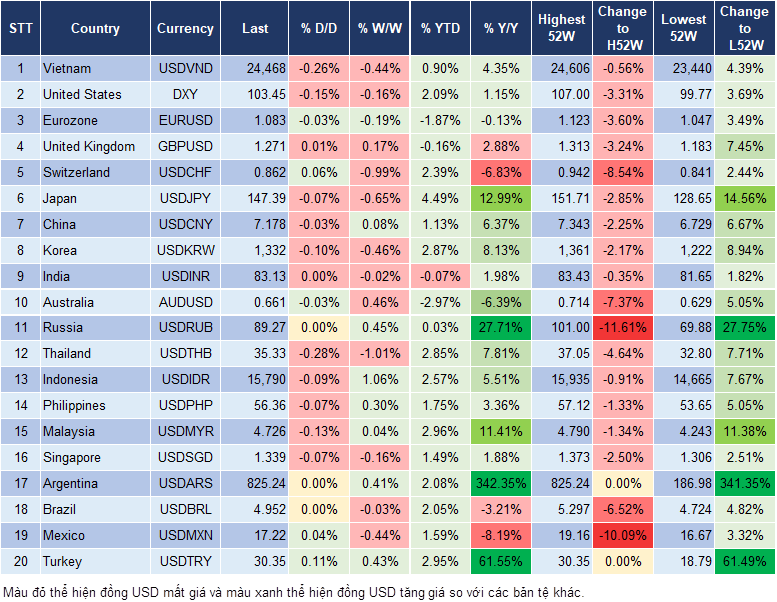 | STT | Country | Currency | Last | % D/D | % W/W | % YTD | % Y/Y | Highest 52W | Change to H52W | Lowest 52W | Change to L52W |
|---|---|---|---|---|---|---|---|---|---|---|---|
| 1 | Vietnam | USDVND | 24,468 | -0.26% | -0.44% | 0.90% | 4.35% | 24,606 | -0.56% | 23,440 | 4.39% |
| 2 | United States | DXY | 103.45 | -0.15% | -0.16% | 2.09% | 1.15% | 107.00 | -3.31% | 99.77 | 3.69% |
| 3 | Eurozone | EURUSD | 1.083 | -0.03% | -0.19% | -1.87% | -0.13% | 1.123 | -3.60% | 1.047 | 3.49% |
| 4 | United Kingdom | GBPUSD | 1.271 | 0.01% | 0.17% | -0.16% | 2.88% | 1.313 | -3.24% | 1.183 | 7.45% |
| 5 | Switzerland | USDCHF | 0.862 | 0.06% | -0.99% | 2.39% | -6.83% | 0.942 | -8.54% | 0.841 | 2.44% |
| 6 | Japan | USDJPY | 147.39 | -0.07% | -0.65% | 4.49% | 12.99% | 151.71 | -2.85% | 128.65 | 14.56% |
| 7 | China | USDCNY | 7.178 | -0.03% | 0.08% | 1.13% | 6.37% | 7.343 | -2.25% | 6.729 | 6.67% |
| 8 | Korea | USDKRW | 1,332 | -0.10% | -0.46% | 2.87% | 8.13% | 1,361 | -2.17% | 1,222 | 8.94% |
| 9 | India | USDINR | 83.13 | 0.00% | -0.02% | -0.07% | 1.98% | 83.43 | -0.35% | 81.65 | 1.82% |
| 10 | Australia | AUDUSD | 0.661 | -0.03% | 0.46% | -2.97% | -6.39% | 0.714 | -7.37% | 0.629 | 5.05% |
| 11 | Russia | USDRUB | 89.27 | 0.00% | 0.45% | 0.03% | 27.71% | 101.00 | -11.61% | 69.88 | 27.75% |
| 12 | Thailand | USDTHB | 35.33 | -0.28% | -1.01% | 2.85% | 7.81% | 37.05 | -4.64% | 32.80 | 7.71% |
| 13 | Indonesia | USDIDR | 15,790 | -0.09% | 1.06% | 2.57% | 5.51% | 15,935 | -0.91% | 14,665 | 7.67% |
| 14 | Philippines | USDPHP | 56.36 | -0.07% | 0.30% | 1.75% | 3.36% | 57.12 | -1.33% | 53.65 | 5.05% |
| 15 | Malaysia | USDMYR | 4.726 | -0.13% | 0.04% | 2.96% | 11.41% | 4.790 | -1.34% | 4.243 | 11.38% |
| 16 | Singapore | USDSGD | 1.339 | -0.07% | -0.16% | 1.49% | 1.88% | 1.373 | -2.50% | 1.306 | 2.51% |
| 17 | Argentina | USDARS | 825.24 | 0.00% | 0.41% | 2.08% | 342.35% | 825.24 | 0.00% | 186.98 | 341.35% |
| 18 | Brazil | USDBRL | 4.952 | 0.00% | -0.03% | 2.05% | -3.21% | 5.297 | -6.52% | 4.724 | 4.82% |
| 19 | Mexico | USDMXN | 17.22 | 0.04% | -0.44% | 1.59% | -8.19% | 19.16 | -10.09% | 16.67 | 3.32% |
| 20 | Turkey | USDTRY | 30.35 | 0.11% | 0.43% | 2.95% | 61.55% | 30.35 | 0.00% | 18.79 | 61.49% |

Màu đỏ thể hiện đồng USD mất giá và màu xanh thể hiện đồng USD tăng giá so với các bản tệ khác.